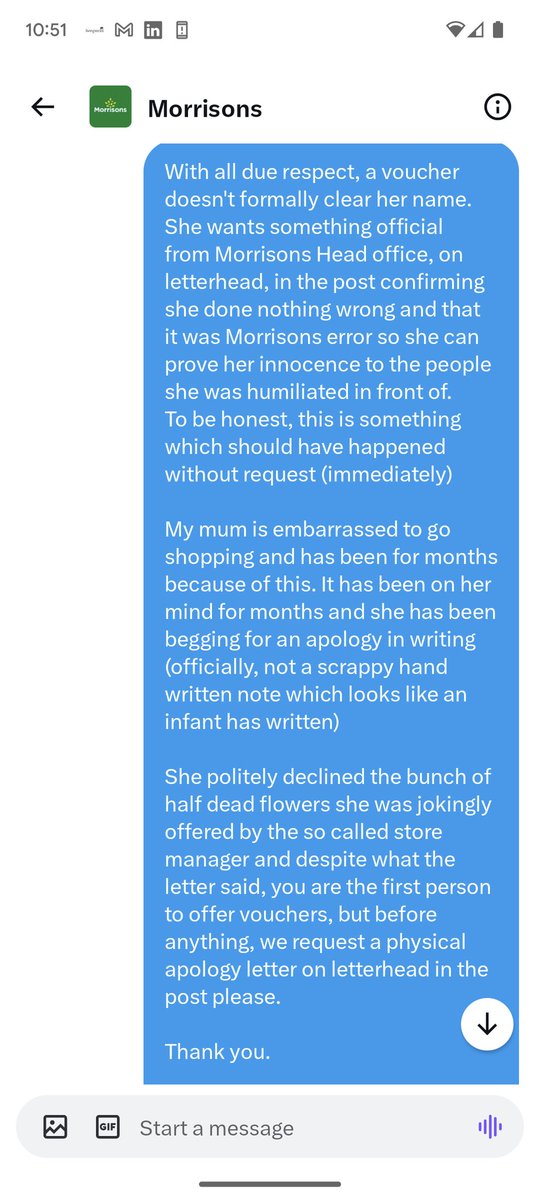 10:51

Morrisons

Morrisons

With all due respect, a voucher doesn't formally clear her name. She wants something official from Morrisons Head office, on letterhead, in the post confirming she done nothing wrong and that it was Morrisons error so she can prove her innocence to the people she was humiliated in front of.
To be honest, this is something which should have happened without request (immediately)

My mum is embarrassed to go shopping and has been for months because of this. It has been on her mind for months and she has been begging for an apology in writing (officially, not a scrappy hand written note which looks like an infant has written)

She politely declined the bunch of half dead flowers she was jokingly offered by the so called store manager and despite what the letter said, you are the first person to offer vouchers, but before anything, we request a physical apology letter on letterhead in the post please.

Thank you.

GIF

Start a message